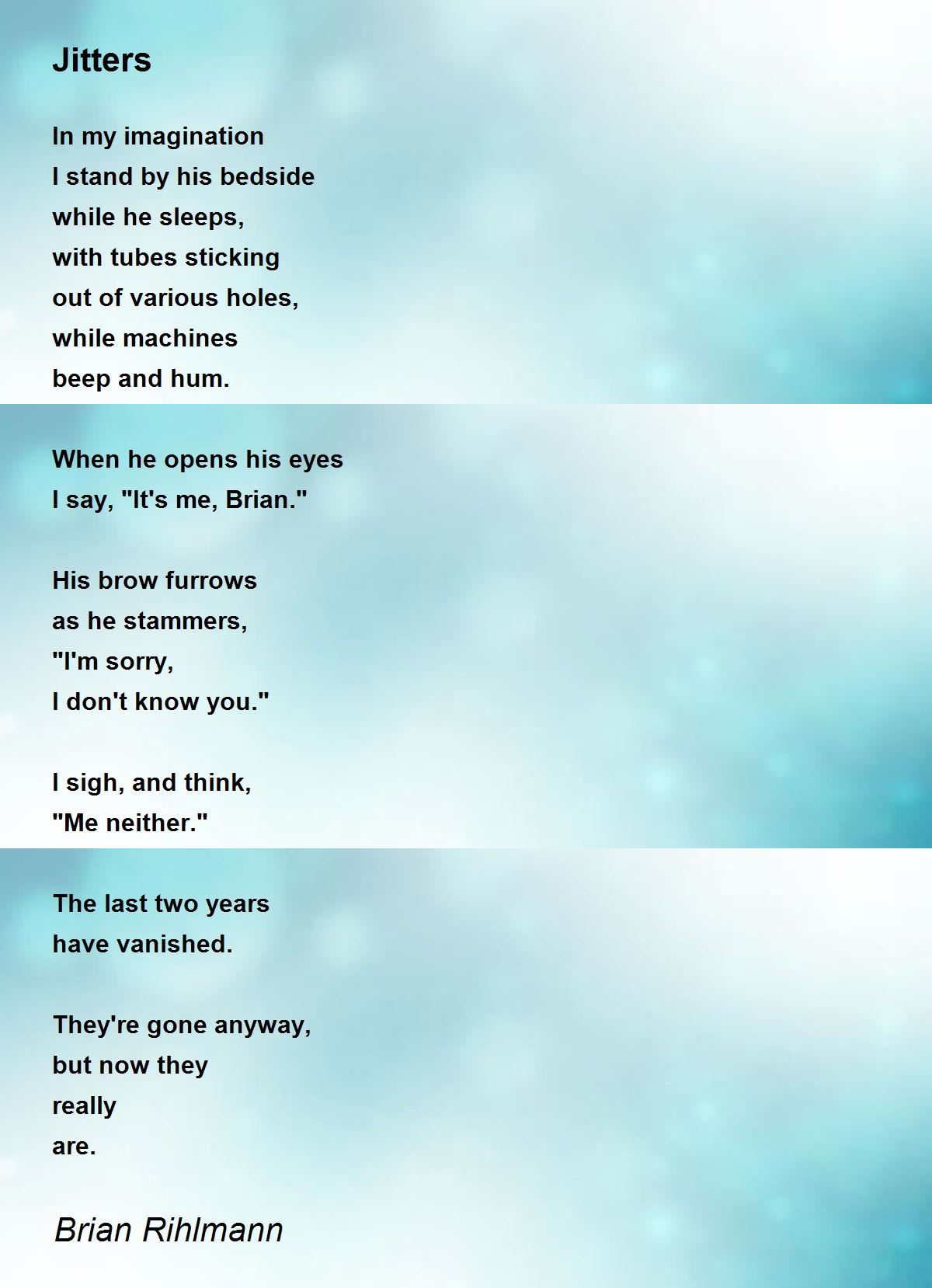 Jitters

In my imagination
I stand by his bedside
while he sleeps,
with tubes sticking
out of various holes,
while machines
beep and hum.

When he opens his eyes
I say, "It's me, Brian."

His brow furrows
as he stammers,
"I'm sorry,
I don't know you."

I sigh, and think,
"Me neither."

The last two years
have vanished.

They're gone anyway,
but now they
really
are.

Brian Rihlmann